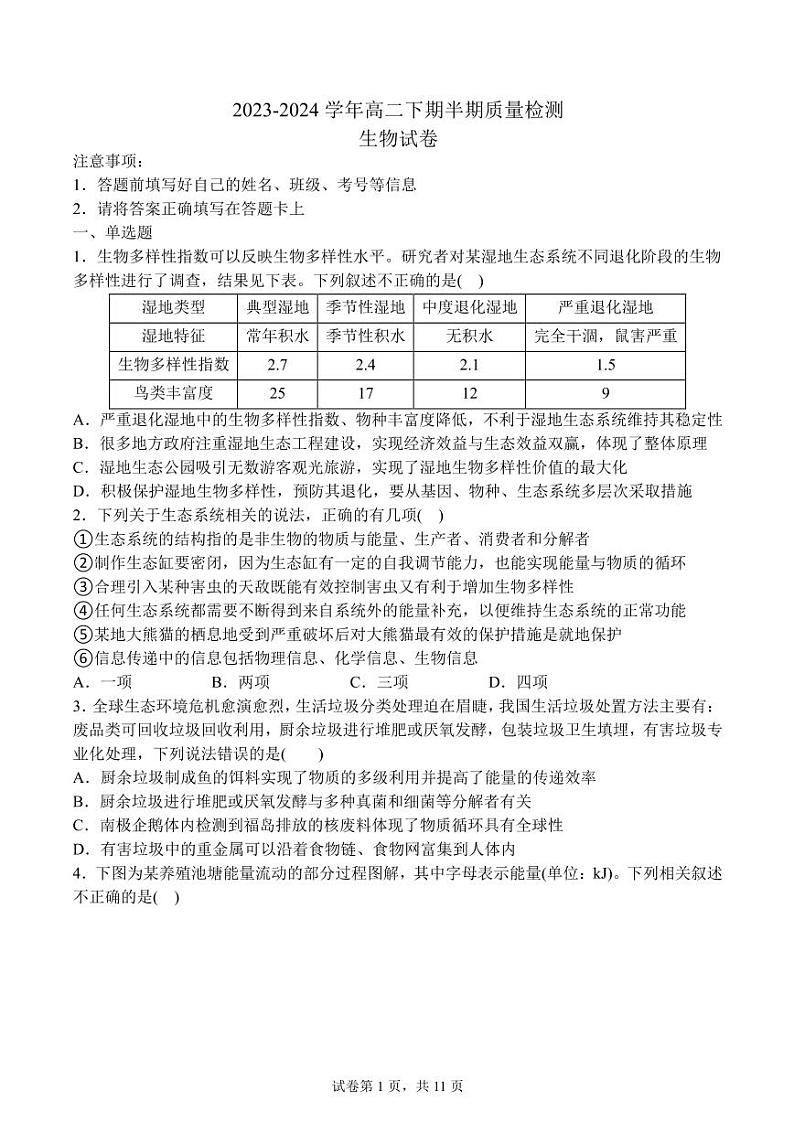 2023-2024 学年高二下期半期质量检测
生物试卷

注意事项：
1．答题前填写好自己的姓名、班级、考号等信息
2．请将答案正确填写在答题卡上

一、单选题
1．生物多样性指数可以反映生物多样性水平。研究者对某湿地生态系统不同退化阶段的生物多样性进行了调查，结果见下表。下列叙述不正确的是( )

| 湿地类型 | 典型湿地 | 季节性湿地 | 中度退化湿地 | 严重退化湿地 |
|---|---|---|---|---|
| 湿地特征 | 常年积水 | 季节性积水 | 无积水 | 完全干涸，鼠害严重 |
| 生物多样性指数 | 2.7 | 2.4 | 2.1 | 1.5 |
| 鸟类丰富度 | 25 | 17 | 12 | 9 |

A．严重退化湿地中的生物多样性指数、物种丰富度降低，不利于湿地生态系统维持其稳定性
B．很多地方政府注重湿地生态工程建设，实现经济效益与生态效益双赢，体现了整体原理
C．湿地生态公园吸引无数游客观光旅游，实现了湿地生物多样性价值的最大化
D．积极保护湿地生物多样性，预防其退化，要从基因、物种、生态系统多层次采取措施
2．下列关于生态系统相关的说法，正确的有几项( )
①生态系统的结构指的是非生物的物质与能量、生产者、消费者和分解者
②制作生态缸要密闭，因为生态缸有一定的自我调节能力，也能实现能量与物质的循环
③合理引入某种害虫的天敌既能有效控制害虫又有利于增加生物多样性
④任何生态系统都需要不断得到来自系统外的能量补充，以便维持生态系统的正常功能
⑤某地大熊猫的栖息地受到严重破坏后对大熊猫最有效的保护措施是就地保护
⑥信息传递中的信息包括物理信息、化学信息、生物信息
A．一项　　B．两项　　C．三项　　D．四项
3．全球生态环境危机愈演愈烈，生活垃圾分类处理迫在眉睫，我国生活垃圾处置方法主要有：废品类可回收垃圾回收利用，厨余垃圾进行堆肥或厌氧发酵，包装垃圾卫生填埋，有害垃圾专业化处理，下列说法错误的是(　　)
A．厨余垃圾制成鱼的饵料实现了物质的多级利用并提高了能量的传递效率
B．厨余垃圾进行堆肥或厌氧发酵与多种真菌和细菌等分解者有关
C．南极企鹅体内检测到福岛排放的核废料体现了物质循环具有全球性
D．有害垃圾中的重金属可以沿着食物链、食物网富集到人体内
4．下图为某养殖池塘能量流动的部分过程图解，其中字母表示能量(单位：kJ)。下列相关叙述不正确的是( )

试卷第 1 页，共 11 页